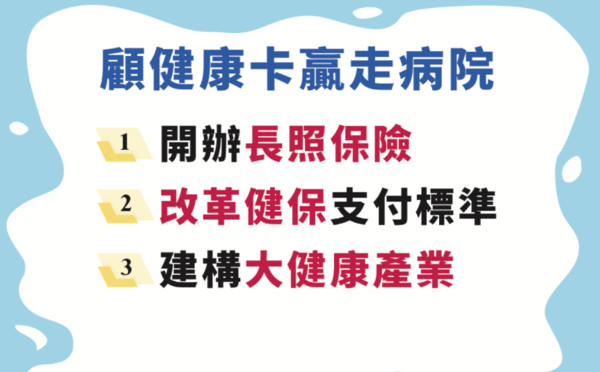 顧健康卡贏走病院

1 開辦長照保險

2 改革健保支付標準

3 建構大健康產業